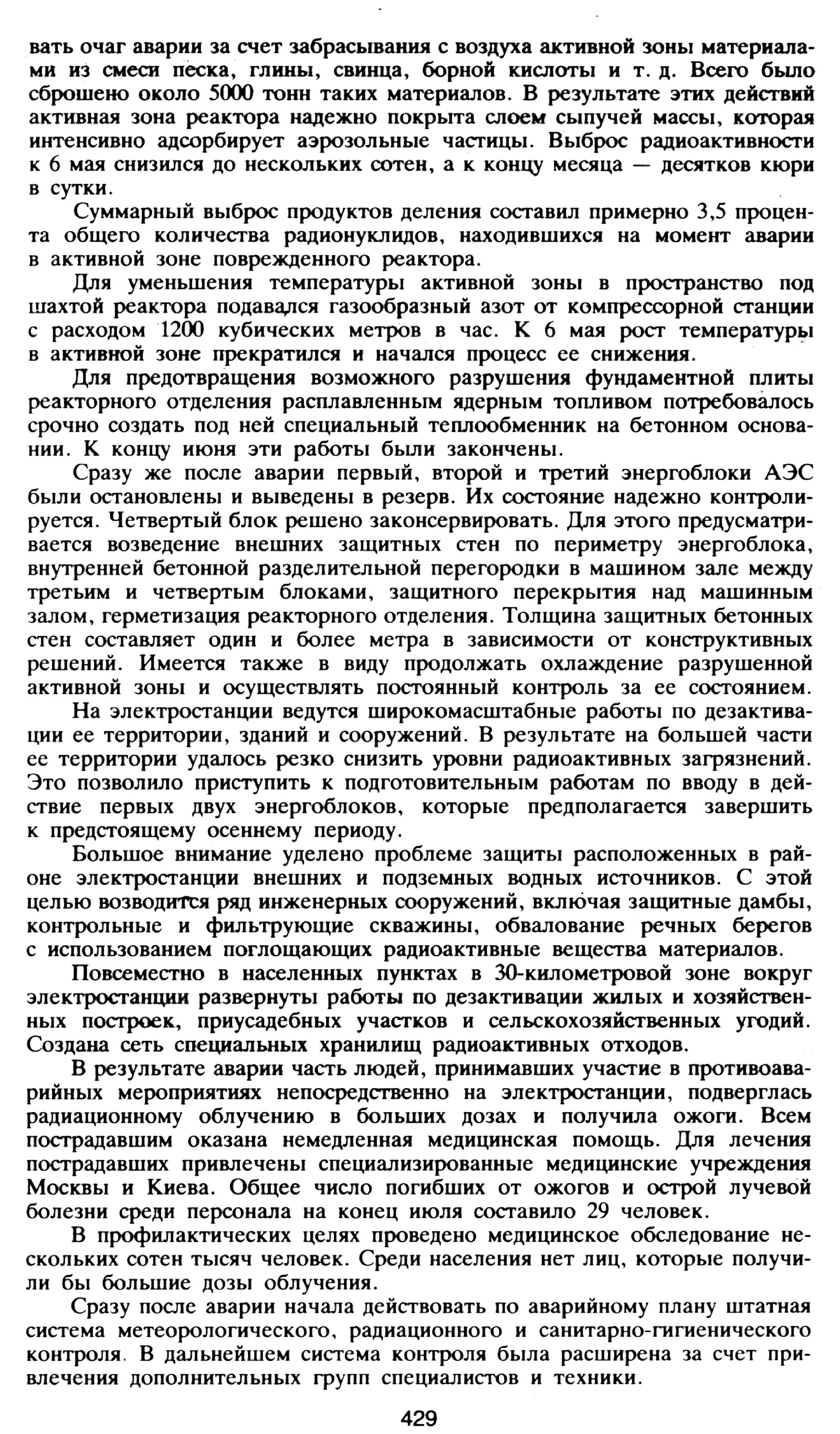 вать очаг аварии за счет забрасывания с воздуха активной зоны материалами из смеси песка, глины, свинца, борной кислоты и т. д. Всего было сброшено около 5000 тонн таких материалов. В результате этих действий активная зона реактора надежно покрыта слоем сыпучей массы, которая интенсивно адсорбирует аэрозольные частицы. Выброс радиоактивности к 6 мая снизился до нескольких сотен, а к концу месяца — десятков кюри в сутки.

Суммарный выброс продуктов деления составил примерно 3,5 процента общего количества радионуклидов, находившихся на момент аварии в активной зоне поврежденного реактора.

Для уменьшения температуры активной зоны в пространство под шахтой реактора подавался газообразный азот от компрессорной станции с расходом 1200 кубических метров в час. К 6 мая рост температуры в активной зоне прекратился и начался процесс ее снижения.

Для предотвращения возможного разрушения фундаментной плиты реакторного отделения расплавленным ядерным топливом потребовалось срочно создать под ней специальный теплообменник на бетонном основании. К концу июня эти работы были закончены.

Сразу же после аварии первый, второй и третий энергоблоки АЭС были остановлены и выведены в резерв. Их состояние надежно контролируется. Четвертый блок решено законсервировать. Для этого предусматривается возведение внешних защитных стен по периметру энергоблока, внутренней бетонной разделительной перегородки в машином зале между третьим и четвертым блоками, защитного перекрытия над машинным залом, герметизация реакторного отделения. Толщина защитных бетонных стен составляет один и более метра в зависимости от конструктивных решений. Имеется также в виду продолжать охлаждение разрушенной активной зоны и осуществлять постоянный контроль за ее состоянием.

На электростанции ведутся широкомасштабные работы по дезактивации ее территории, зданий и сооружений. В результате на большей части ее территории удалось резко снизить уровни радиоактивных загрязнений. Это позволило приступить к подготовительным работам по вводу в действие первых двух энергоблоков, которые предполагается завершить к предстоящему осеннему периоду.

Большое внимание уделено проблеме защиты расположенных в районе электростанции внешних и подземных водных источников. С этой целью возводится ряд инженерных сооружений, включая защитные дамбы, контрольные и фильтрующие скважины, обвалование речных берегов с использованием поглощающих радиоактивные вещества материалов.

Повсеместно в населенных пунктах в 30-километровой зоне вокруг электростанции развернуты работы по дезактивации жилых и хозяйственных построек, приусадебных участков и сельскохозяйственных угодий. Создана сеть специальных хранилищ радиоактивных отходов.

В результате аварии часть людей, принимавших участие в противоаварийных мероприятиях непосредственно на электростанции, подверглась радиационному облучению в больших дозах и получила ожоги. Всем пострадавшим оказана немедленная медицинская помощь. Для лечения пострадавших привлечены специализированные медицинские учреждения Москвы и Киева. Общее число погибших от ожогов и острой лучевой болезни среди персонала на конец июля составило 29 человек.

В профилактических целях проведено медицинское обследование нескольких сотен тысяч человек. Среди населения нет лиц, которые получили бы большие дозы облучения.

Сразу после аварии начала действовать по аварийному плану штатная система метеорологического, радиационного и санитарно-гигиенического контроля. В дальнейшем система контроля была расширена за счет привлечения дополнительных групп специалистов и техники.

429